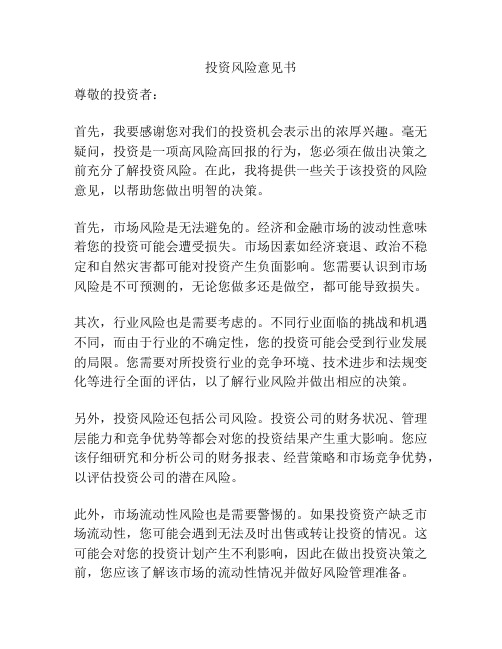 投资风险意见书

尊敬的投资者：

首先，我要感谢您对我们的投资机会表示出的浓厚兴趣。毫无疑问，投资是一项高风险高回报的行为，您必须在做出决策之前充分了解投资风险。在此，我将提供一些关于该投资的风险意见，以帮助您做出明智的决策。

首先，市场风险是无法避免的。经济和金融市场的波动性意味着您的投资可能会遭受损失。市场因素如经济衰退、政治不稳定和自然灾害都可能对投资产生负面影响。您需要认识到市场风险是不可预测的，无论您做多还是做空，都可能导致损失。

其次，行业风险也是需要考虑的。不同行业面临的挑战和机遇不同，而由于行业的不确定性，您的投资可能会受到行业发展的局限。您需要对所投资行业的竞争环境、技术进步和法规变化等进行全面的评估，以了解行业风险并做出相应的决策。

另外，投资风险还包括公司风险。投资公司的财务状况、管理层能力和竞争优势等都会对您的投资结果产生重大影响。您应该仔细研究和分析公司的财务报表、经营策略和市场竞争优势，以评估投资公司的潜在风险。

此外，市场流动性风险也是需要警惕的。如果投资资产缺乏市场流动性，您可能会遇到无法及时出售或转让投资的情况。这可能会对您的投资计划产生不利影响，因此在做出投资决策之前，您应该了解该市场的流动性情况并做好风险管理准备。